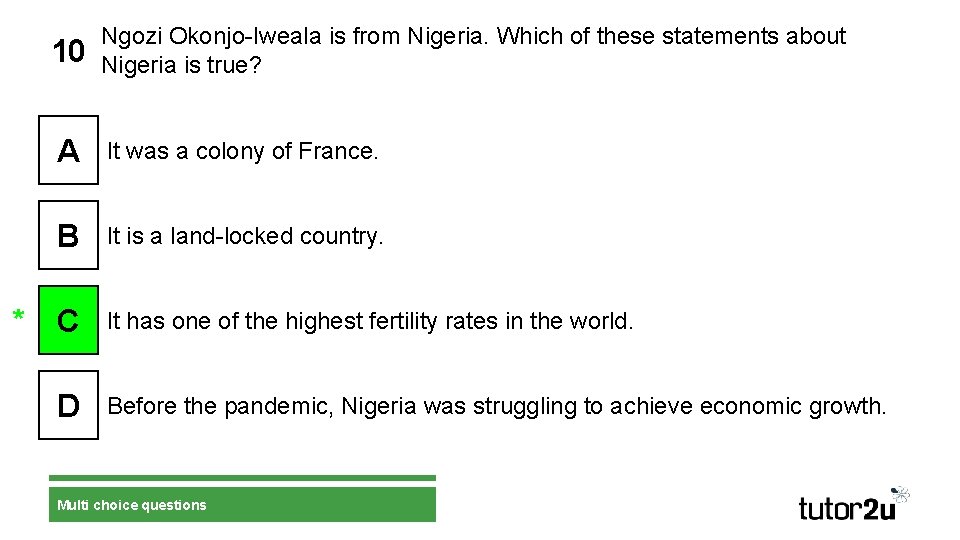 10 Ngozi Okonjo-Iweala is from Nigeria. Which of these statements about Nigeria is true?

A It was a colony of France.

B It is a land-locked country.

* C It has one of the highest fertility rates in the world.

D Before the pandemic, Nigeria was struggling to achieve economic growth.

Multi choice questions

tutor2u